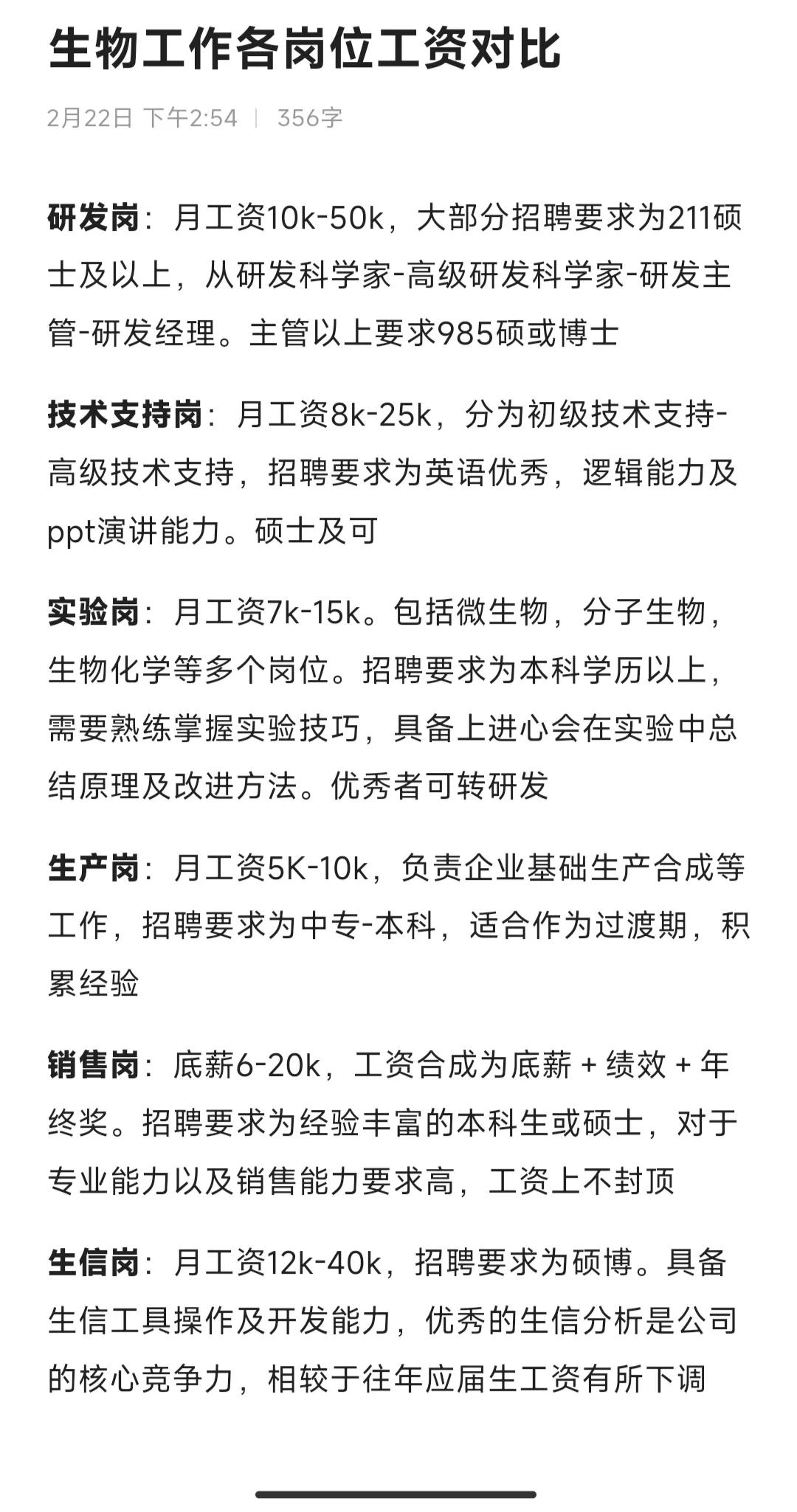 生物工作各岗位工资对比

2月22日 下午2:54 | 356字

研发岗：月工资10k-50k，大部分招聘要求为211硕士及以上，从研发科学家-高级研发科学家-研发主管-研发经理。主管以上要求985硕或博士

技术支持岗：月工资8k-25k，分为初级技术支持-高级技术支持，招聘要求为英语优秀，逻辑能力及ppt演讲能力。硕士及可

实验岗：月工资7k-15k。包括微生物，分子生物，生物化学等多个岗位。招聘要求为本科学历以上，需要熟练掌握实验技巧，具备上进心会在实验中总结原理及改进方法。优秀者可转研发

生产岗：月工资5K-10k，负责企业基础生产合成等工作，招聘要求为中专-本科，适合作为过渡期，积累经验

销售岗：底薪6-20k，工资合成为底薪 + 绩效 + 年终奖。招聘要求为经验丰富的本科生或硕士，对于专业能力以及销售能力要求高，工资上不封顶

生信岗：月工资12k-40k，招聘要求为硕博。具备生信工具操作及开发能力，优秀的生信分析是公司的核心竞争力，相较于往年应届生工资有所下调